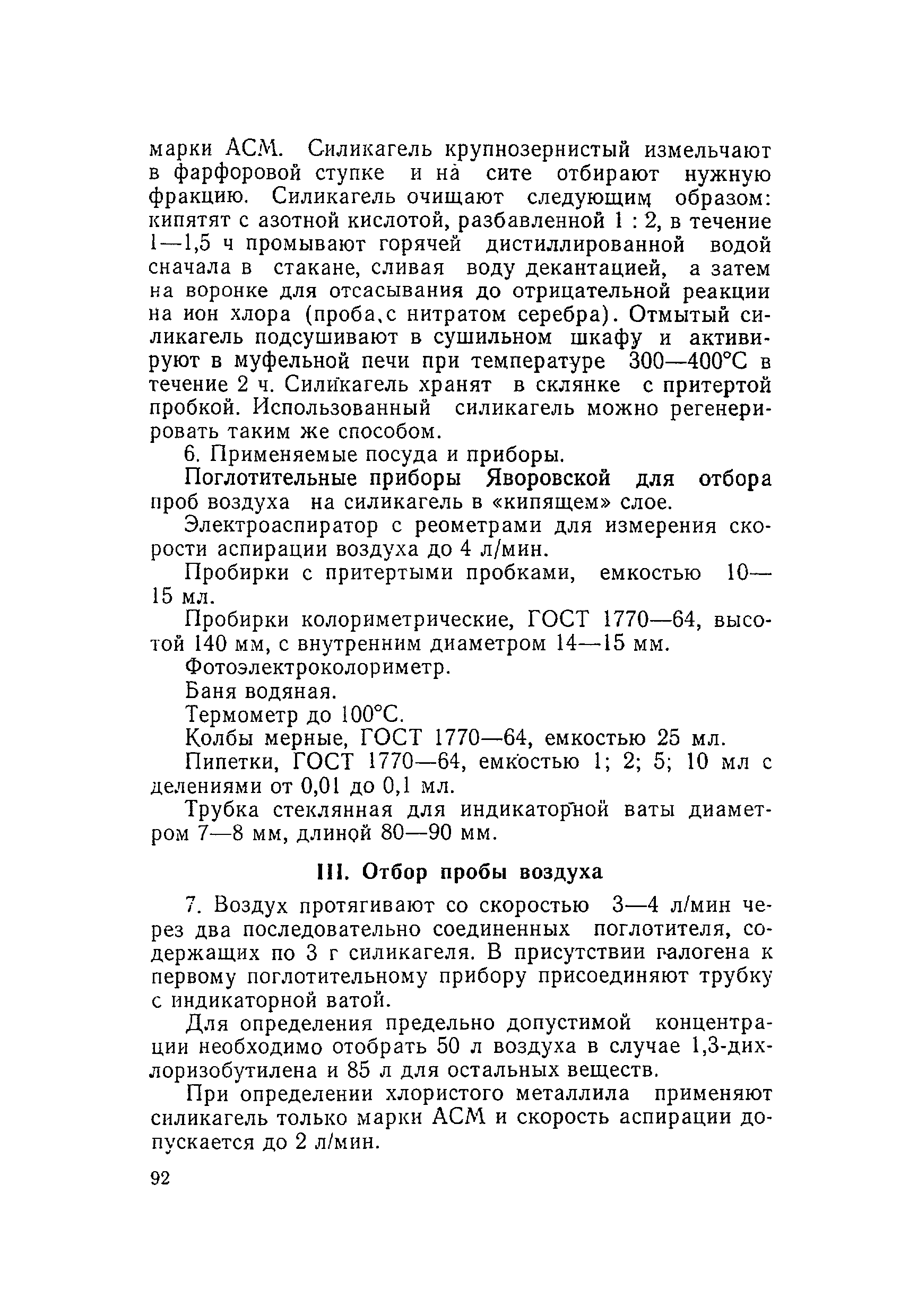 марки АСМ. Силикагель крупнозернистый измельчают в фарфоровой ступке и на сите отбирают нужную фракцию. Силикагель очищают следующим образом: кипятят с азотной кислотой, разбавленной 1 : 2, в течение 1—1,5 ч промывают горячей дистиллированной водой сначала в стакане, сливая воду декантацией, а затем на воронке для отсасывания до отрицательной реакции на ион хлора (проба с нитратом серебра). Отмытый силикагель подсушивают в сушильном шкафу и активируют в муфельной печи при температуре 300—400°С в течение 2 ч. Силикагель хранят в склянке с притертой пробкой. Использованный силикагель можно регенерировать таким же способом.

6. Применяемые посуда и приборы.

Поглотительные приборы Яворовской для отбора проб воздуха на силикагель в «кипящем» слое.

Электроаспиратор с реометрами для измерения скорости аспирации воздуха до 4 л/мин.

Пробирки с притертыми пробками, емкостью 10—15 мл.

Пробирки колориметрические, ГОСТ 1770—64, высотой 140 мм, с внутренним диаметром 14—15 мм.

Фотоэлектроколориметр.

Баня водяная.

Термометр до 100°С.

Колбы мерные, ГОСТ 1770—64, емкостью 25 мл.

Пипетки, ГОСТ 1770—64, емкостью 1; 2; 5; 10 мл с делениями от 0,01 до 0,1 мл.

Трубка стеклянная для индикаторной ваты диаметром 7—8 мм, длиной 80—90 мм.

III. Отбор пробы воздуха

7. Воздух протягивают со скоростью 3—4 л/мин через два последовательно соединенных поглотителя, содержащих по 3 г силикагеля. В присутствии галогена к первому поглотительному прибору присоединяют трубку с индикаторной ватой.

Для определения предельно допустимой концентрации необходимо отобрать 50 л воздуха в случае 1,3-дихлоризобутилена и 85 л для остальных веществ.

При определении хлористого металлила применяют силикагель только марки АСМ и скорость аспирации допускается до 2 л/мин.

92